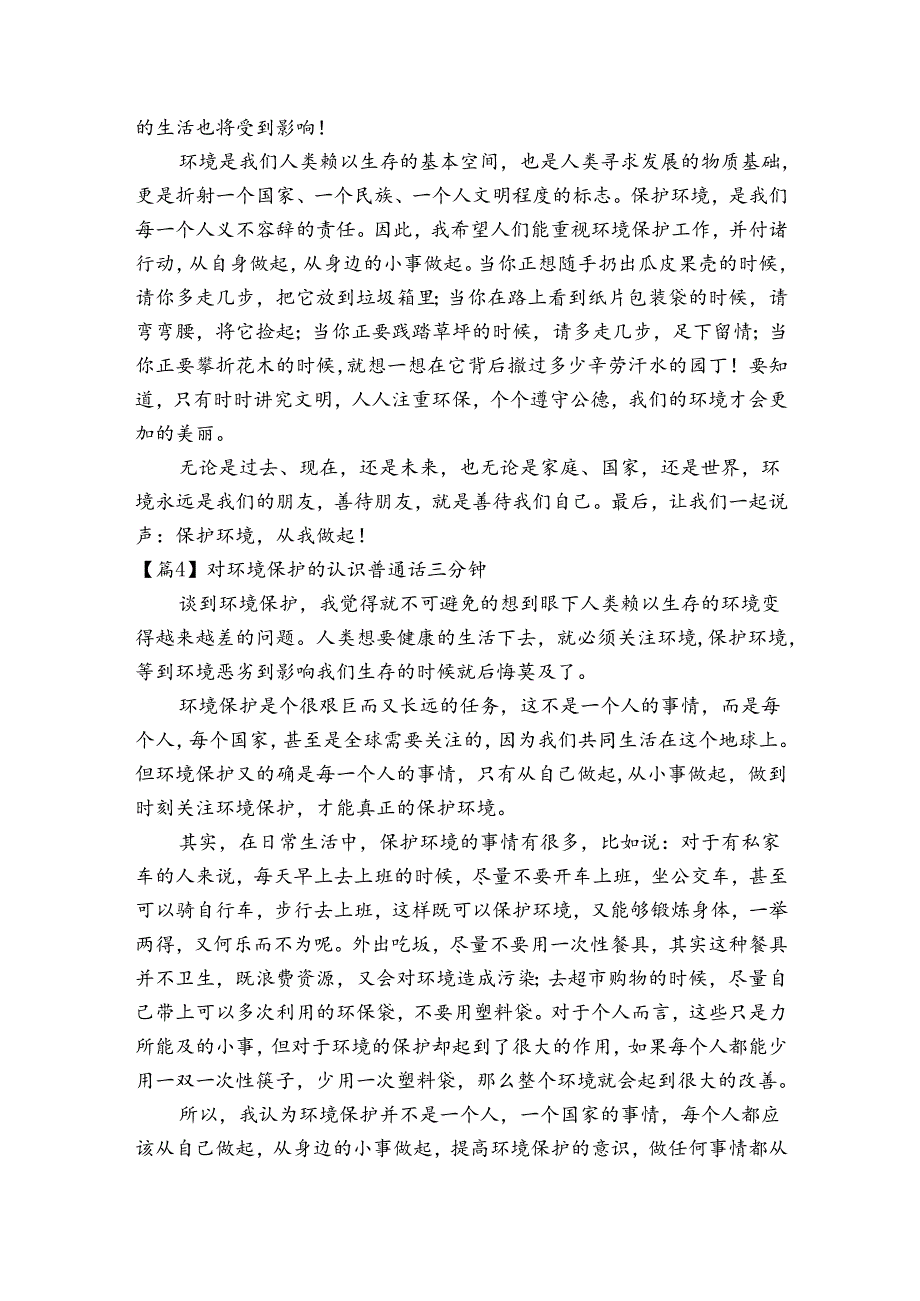 的生活也将受到影响！

环境是我们人类赖以生存的基本空间，也是人类寻求发展的物质基础，更是折射一个国家、一个民族、一个人文明程度的标志。保护环境，是我们每一个人义不容辞的责任。因此，我希望人们能重视环境保护工作，并付诸行动，从自身做起，从身边的小事做起。当你正想随手扔出瓜皮果壳的时候，请你多走几步，把它放到垃圾箱里；当你在路上看到纸片包装袋的时候，请弯弯腰，将它捡起；当你正要践踏草坪的时候，请多走几步，足下留情；当你正要攀折花木的时候，就想一想在它背后撒过多少辛劳汗水的园丁！要知道，只有时时讲究文明，人人注重环保，个个遵守公德，我们的环境才会更加的美丽。

无论是过去、现在，还是未来，也无论是家庭、国家，还是世界，环境永远是我们的朋友，善待朋友，就是善待我们自己。最后，让我们一起说声：保护环境，从我做起！

【篇4】对环境保护的认识普通话三分钟

谈到环境保护，我觉得就不可避免的想到眼下人类赖以生存的环境变得越来越差的问题。人类想要健康的生活下去，就必须关注环境，保护环境，等到环境恶劣到影响我们生存的时候就后悔莫及了。

环境保护是个很艰巨而又长远的任务，这不是一个人的事情，而是每个人，每个国家，甚至是全球需要关注的，因为我们共同生活在这个地球上。但环境保护又的确是每一个人的事情，只有从自己做起，从小事做起，做到时刻关注环境保护，才能真正的保护环境。

其实，在日常生活中，保护环境的事情有很多，比如说：对于有私家车的人来说，每天早上去上班的时候，尽量不要开车上班，坐公交车，甚至可以骑自行车，步行去上班，这样既可以保护环境，又能够锻炼身体，一举两得，又何乐而不为呢。外出吃饭，尽量不要用一次性餐具，其实这种餐具并不卫生，既浪费资源，又会对环境造成污染；去超市购物的时候，尽量自己带上可以多次利用的环保袋，不要用塑料袋。对于个人而言，这些只是力所能及的小事，但对于环境的保护却起到了很大的作用，如果每个人都能少用一双一次性筷子，少用一次塑料袋，那么整个环境就会起到很大的改善。

所以，我认为环境保护并不是一个人，一个国家的事情，每个人都应该从自己做起，从身边的小事做起，提高环境保护的意识，做任何事情都从